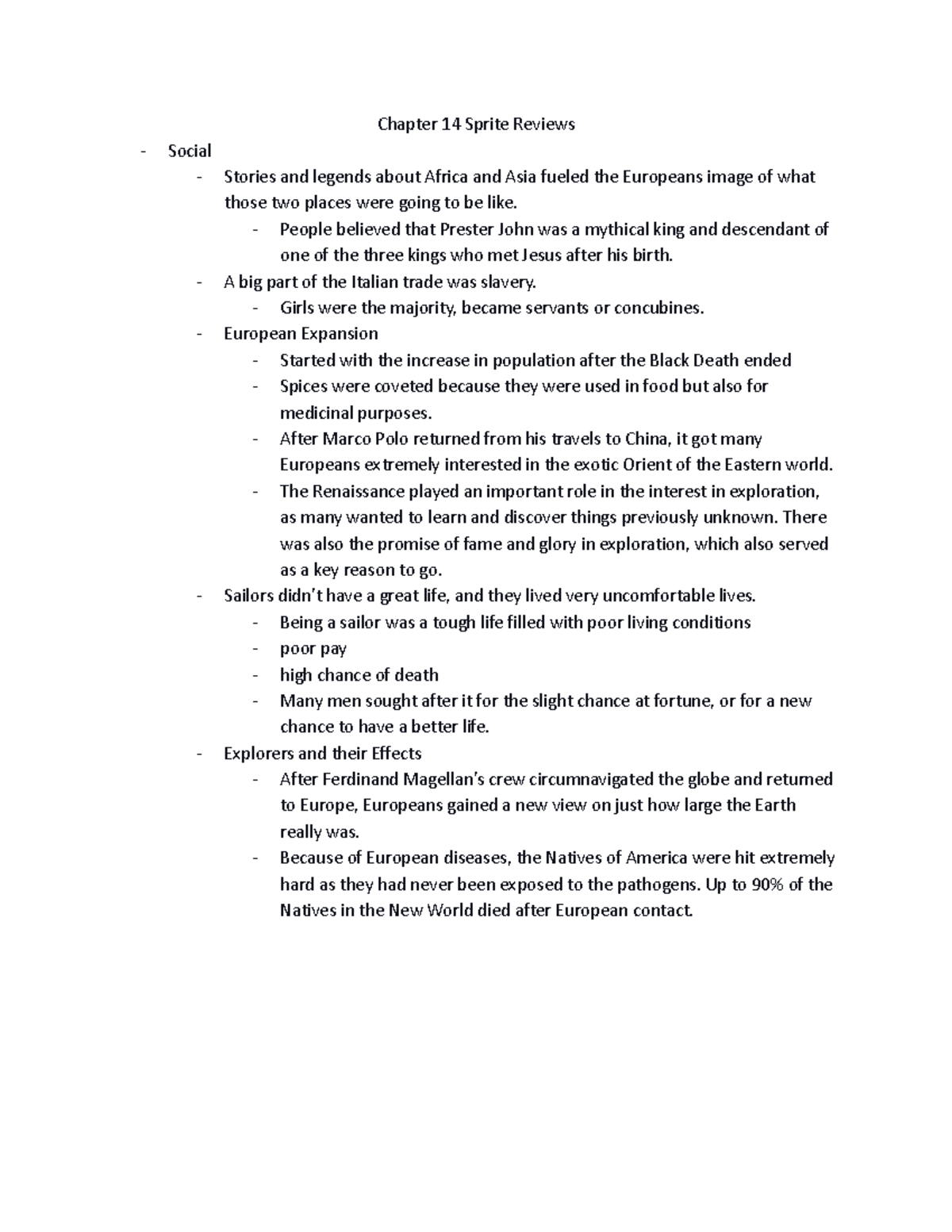 Chapter 14 Sprite Reviews

- Social
  - Stories and legends about Africa and Asia fueled the Europeans image of what those two places were going to be like.
    - People believed that Prester John was a mythical king and descendant of one of the three kings who met Jesus after his birth.
  - A big part of the Italian trade was slavery.
    - Girls were the majority, became servants or concubines.
  - European Expansion
    - Started with the increase in population after the Black Death ended
    - Spices were coveted because they were used in food but also for medicinal purposes.
    - After Marco Polo returned from his travels to China, it got many Europeans extremely interested in the exotic Orient of the Eastern world.
    - The Renaissance played an important role in the interest in exploration, as many wanted to learn and discover things previously unknown. There was also the promise of fame and glory in exploration, which also served as a key reason to go.
  - Sailors didn't have a great life, and they lived very uncomfortable lives.
    - Being a sailor was a tough life filled with poor living conditions
    - poor pay
    - high chance of death
    - Many men sought after it for the slight chance at fortune, or for a new chance to have a better life.
  - Explorers and their Effects
    - After Ferdinand Magellan's crew circumnavigated the globe and returned to Europe, Europeans gained a new view on just how large the Earth really was.
    - Because of European diseases, the Natives of America were hit extremely hard as they had never been exposed to the pathogens. Up to 90% of the Natives in the New World died after European contact.